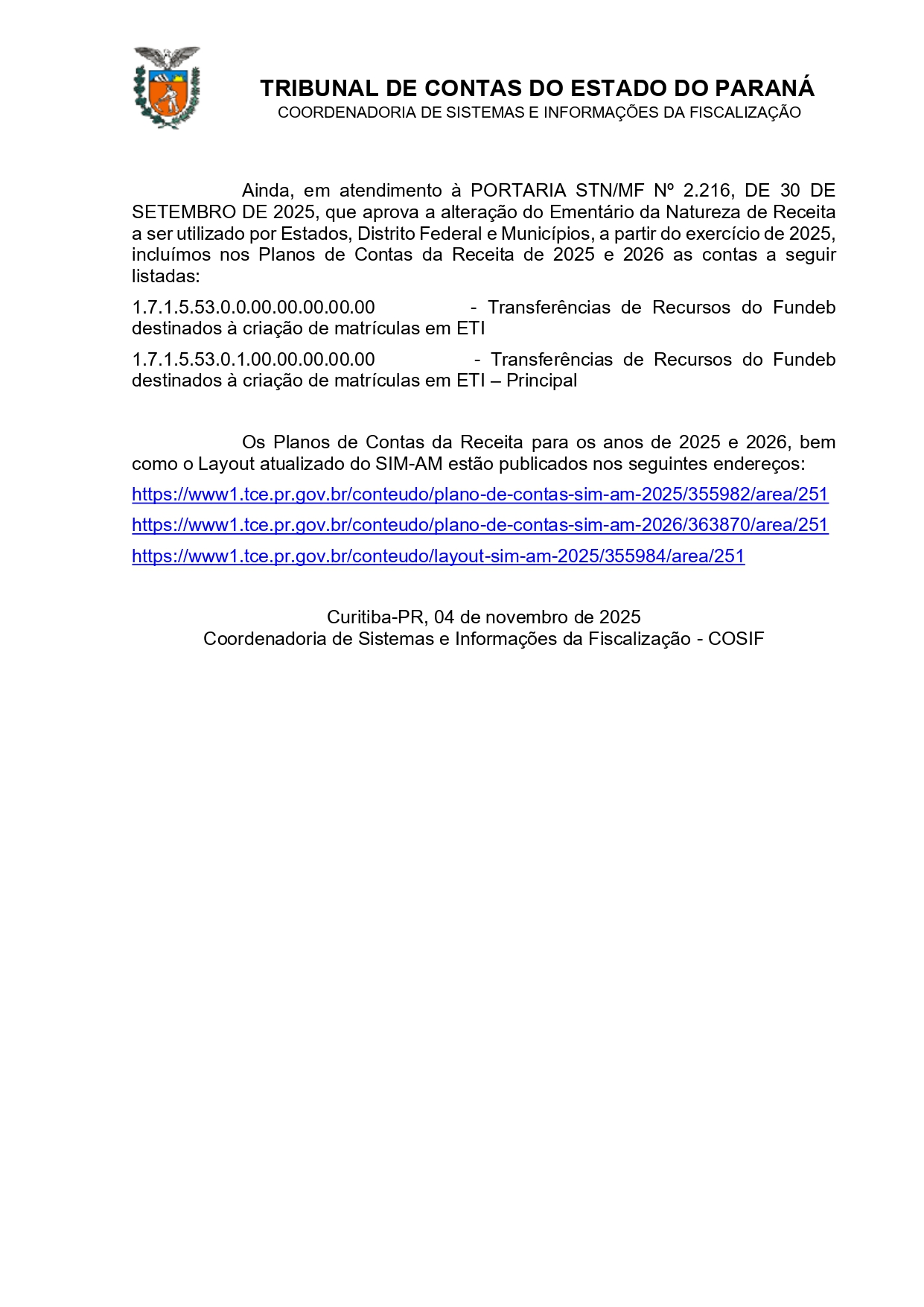 TRIBUNAL DE CONTAS DO ESTADO DO PARANÁ
COORDENADORIA DE SISTEMAS E INFORMAÇÕES DA FISCALIZAÇÃO

Ainda, em atendimento à PORTARIA STN/MF Nº 2.216, DE 30 DE SETEMBRO DE 2025, que aprova a alteração do Ementário da Natureza de Receita a ser utilizado por Estados, Distrito Federal e Municípios, a partir do exercício de 2025, incluímos nos Planos de Contas da Receita de 2025 e 2026 as contas a seguir listadas:

1.7.1.5.53.0.0.00.00.00.00.00 - Transferências de Recursos do Fundeb destinados à criação de matrículas em ETI

1.7.1.5.53.0.1.00.00.00.00.00 - Transferências de Recursos do Fundeb destinados à criação de matrículas em ETI – Principal

Os Planos de Contas da Receita para os anos de 2025 e 2026, bem como o Layout atualizado do SIM-AM estão publicados nos seguintes endereços:

https://www1.tce.pr.gov.br/conteudo/plano-de-contas-sim-am-2025/355982/area/251

https://www1.tce.pr.gov.br/conteudo/plano-de-contas-sim-am-2026/363870/area/251

https://www1.tce.pr.gov.br/conteudo/layout-sim-am-2025/355984/area/251

Curitiba-PR, 04 de novembro de 2025
Coordenadoria de Sistemas e Informações da Fiscalização - COSIF